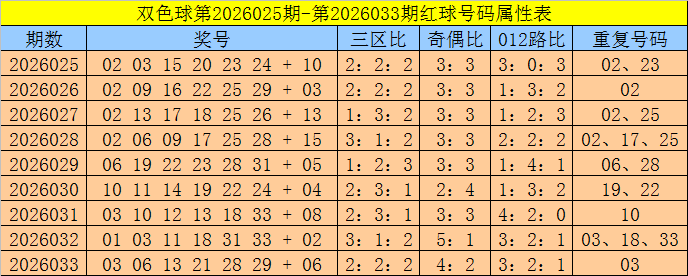 双色球第2026025期-第2026033期红球号码属性表

| 期数 | 奖号 | 三区比 | 奇偶比 | 012路比 | 重复号码 |
|---|---|---|---|---|---|
| 2026025 | 02 03 15 20 23 24 + 10 | 2：2：2 | 3：3 | 3：0：3 | 02、23 |
| 2026026 | 02 09 16 22 25 29 + 03 | 2：2：2 | 3：3 | 1：3：2 | 02 |
| 2026027 | 02 13 17 18 25 26 + 13 | 1：3：2 | 3：3 | 1：2：3 | 02、25 |
| 2026028 | 02 06 09 17 25 28 + 15 | 3：1：2 | 3：3 | 2：2：2 | 02、17、25 |
| 2026029 | 06 19 22 23 28 31 + 05 | 1：2：3 | 3：3 | 1：4：1 | 06、28 |
| 2026030 | 10 11 14 19 22 24 + 04 | 2：3：1 | 2：4 | 1：3：2 | 19、22 |
| 2026031 | 03 10 12 13 18 33 + 08 | 2：3：1 | 3：3 | 4：2：0 | 10 |
| 2026032 | 01 03 11 18 31 33 + 02 | 3：1：2 | 5：1 | 3：2：1 | 03、18、33 |
| 2026033 | 03 06 13 21 28 29 + 06 | 2：2：2 | 4：2 | 3：2：1 | 03 |